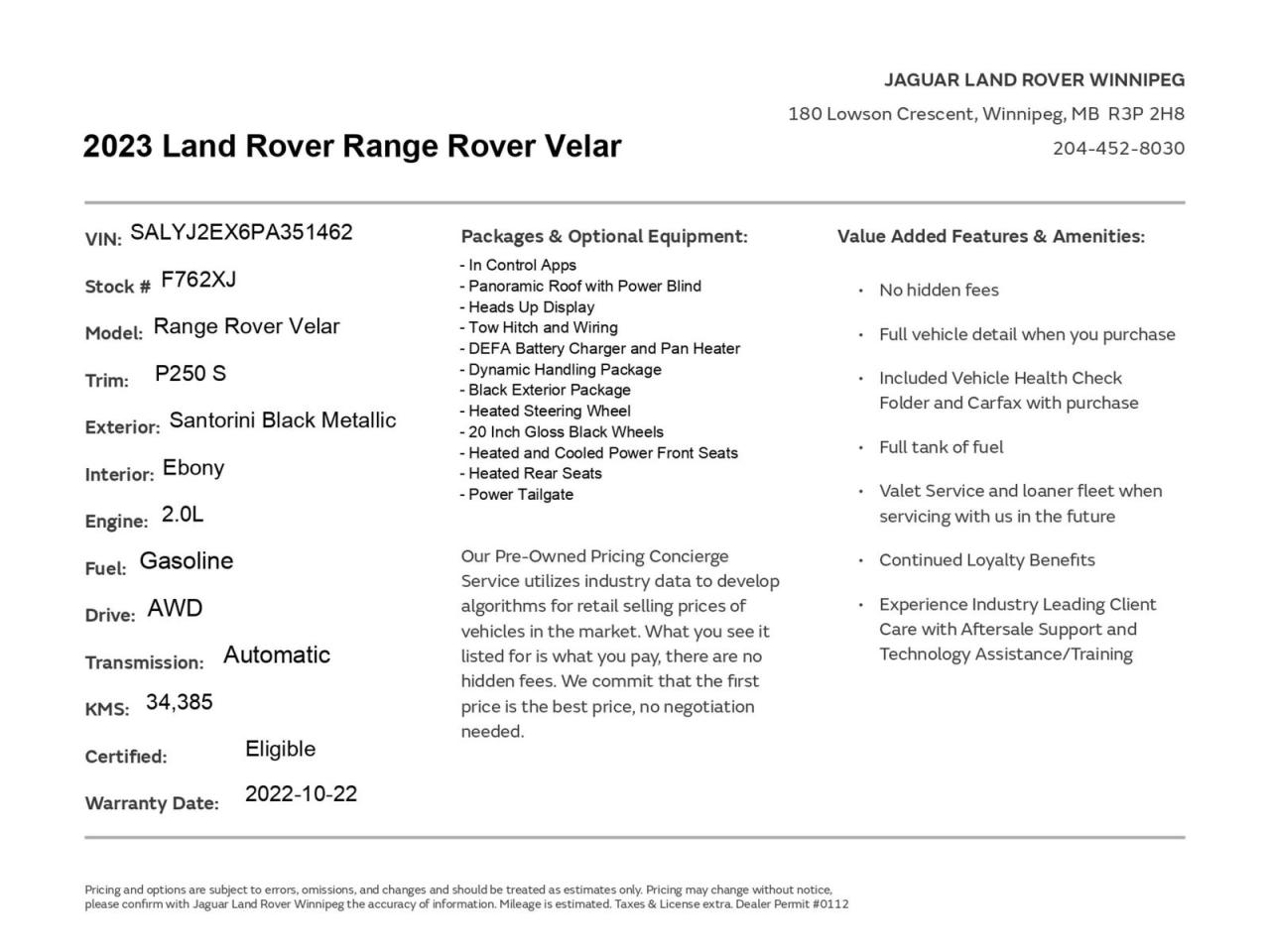 JAGUAR LAND ROVER WINNIPEG
180 Lowson Crescent, Winnipeg, MB R3P 2H8
204-452-8030

2023 Land Rover Range Rover Velar

VIN: SALYJ2EX6PA351462
Stock # F762XJ
Model: Range Rover Velar
Trim: P250 S
Exterior: Santorini Black Metallic
Interior: Ebony
Engine: 2.0L
Fuel: Gasoline
Drive: AWD
Transmission: Automatic
KMS: 34,385
Certified: Eligible
Warranty Date: 2022-10-22

Packages & Optional Equipment:
- In Control Apps
- Panoramic Roof with Power Blind
- Heads Up Display
- Tow Hitch and Wiring
- DEFA Battery Charger and Pan Heater
- Dynamic Handling Package
- Black Exterior Package
- Heated Steering Wheel
- 20 Inch Gloss Black Wheels
- Heated and Cooled Power Front Seats
- Heated Rear Seats
- Power Tailgate

Our Pre-Owned Pricing Concierge Service utilizes industry data to develop algorithms for retail selling prices of vehicles in the market. What you see it listed for is what you pay, there are no hidden fees. We commit that the first price is the best price, no negotiation needed.

Value Added Features & Amenities:
• No hidden fees
• Full vehicle detail when you purchase
• Included Vehicle Health Check Folder and Carfax with purchase
• Full tank of fuel
• Valet Service and loaner fleet when servicing with us in the future
• Continued Loyalty Benefits
• Experience Industry Leading Client Care with Aftersale Support and Technology Assistance/Training

Pricing and options are subject to errors, omissions, and changes and should be treated as estimates only. Pricing may change without notice, please confirm with Jaguar Land Rover Winnipeg the accuracy of information. Mileage is estimated. Taxes & License extra. Dealer Permit #0112